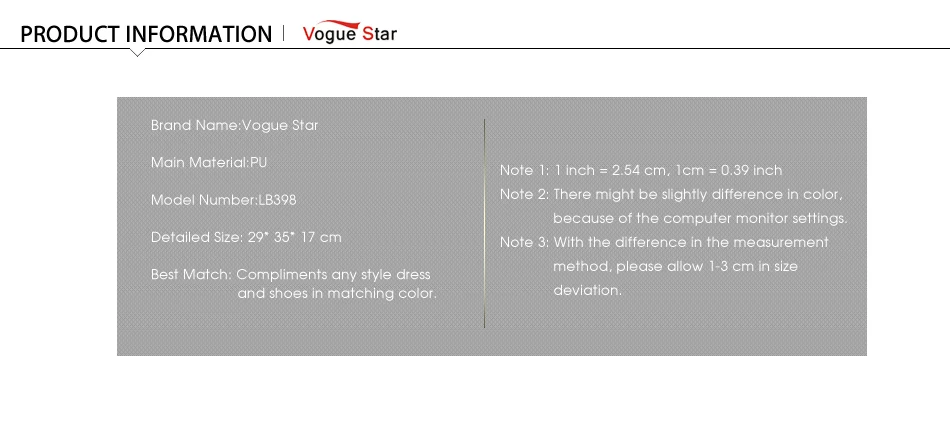 PRODUCT INFORMATION | Vogue Star

Brand Name:Vogue Star

Main Material:PU

Model Number:LB398

Detailed Size: 29* 35* 17 cm

Best Match: Compliments any style dress and shoes in matching color.

Note 1: 1 inch = 2.54 cm, 1cm = 0.39 inch

Note 2: There might be slightly difference in color, because of the computer monitor settings.

Note 3: With the difference in the measurement method, please allow 1-3 cm in size deviation.